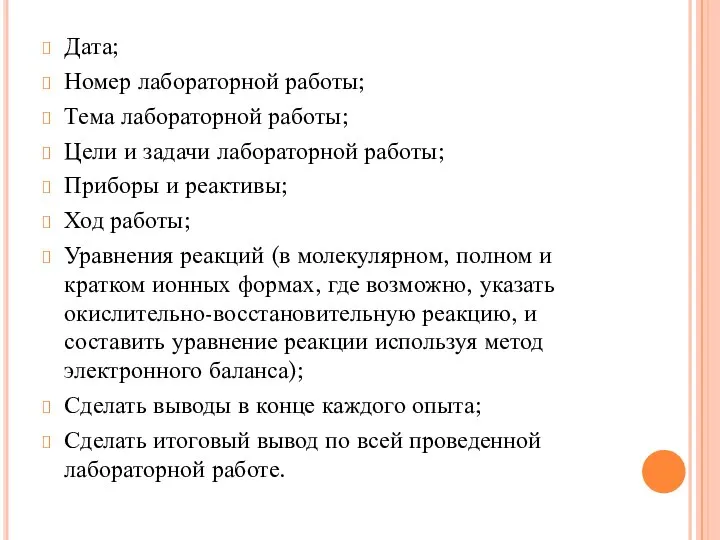 Дата;
Номер лабораторной работы;
Тема лабораторной работы;
Цели и задачи лабораторной работы;
Приборы и реактивы;
Ход работы;
Уравнения реакций (в молекулярном, полном и кратком ионных формах, где возможно, указать окислительно-восстановительную реакцию, и составить уравнение реакции используя метод электронного баланса);
Сделать выводы в конце каждого опыта;
Сделать итоговый вывод по всей проведенной лабораторной работе.